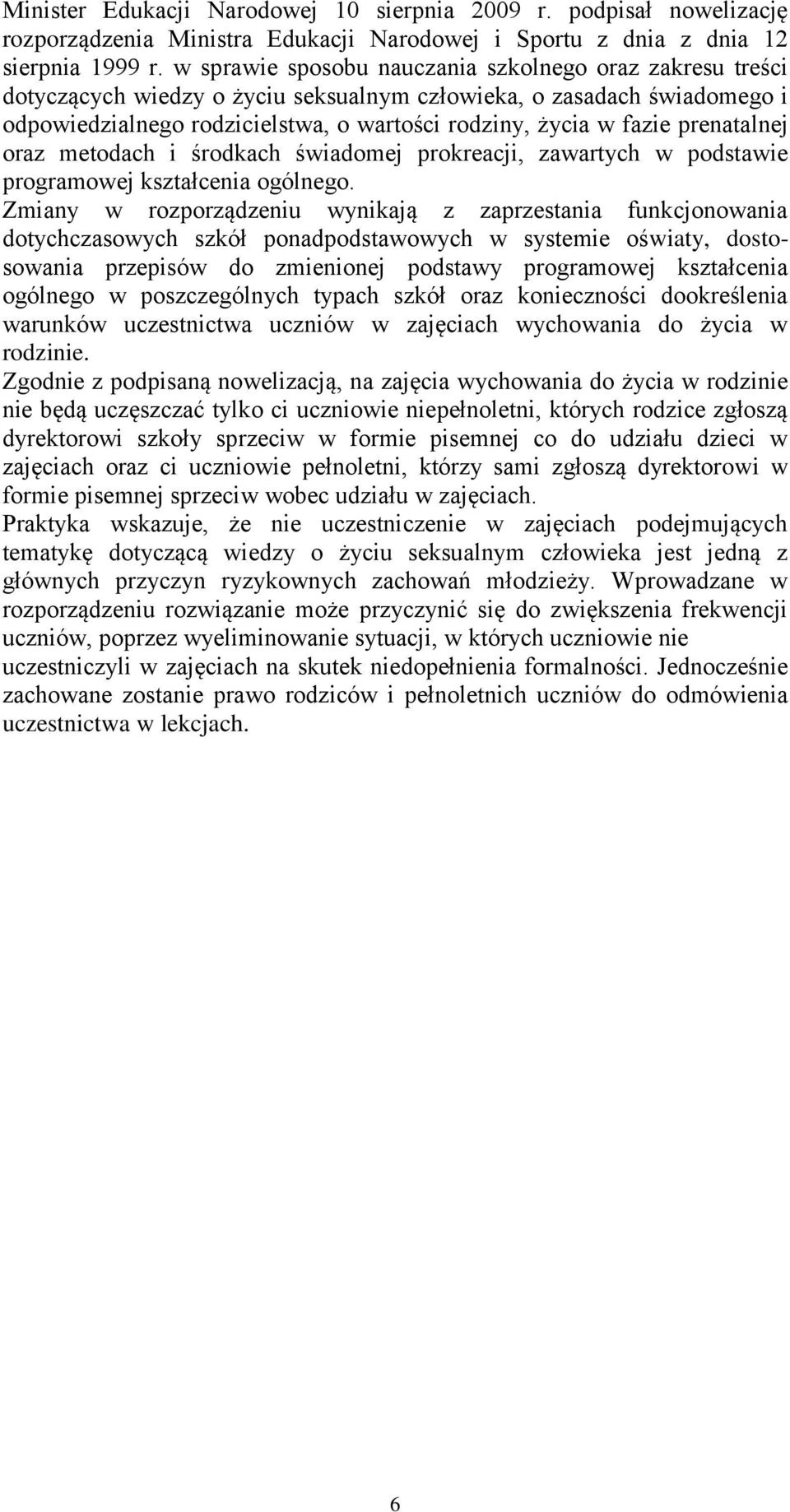 Minister Edukacji Narodowej 10 sierpnia 2009 r. podpisał nowelizację rozporządzenia Ministra Edukacji Narodowej i Sportu z dnia z dnia 12 sierpnia 1999 r. w sprawie sposobu nauczania szkolnego oraz zakresu treści dotyczących wiedzy o życiu seksualnym człowieka, o zasadach świadomego i odpowiedzialnego rodzicielstwa, o wartości rodziny, życia w fazie prenatalnej oraz metodach i środkach świadomej prokreacji, zawartych w podstawie programowej kształcenia ogólnego.
Zmiany w rozporządzeniu wynikają z zaprzestania funkcjonowania dotychczasowych szkół ponadpodstawowych w systemie oświaty, dostosowania przepisów do zmienionej podstawy programowej kształcenia ogólnego w poszczególnych typach szkół oraz konieczności dookreślenia warunków uczestnictwa uczniów w zajęciach wychowania do życia w rodzinie.
Zgodnie z podpisaną nowelizacją, na zajęcia wychowania do życia w rodzinie nie będą uczęszczać tylko ci uczniowie niepełnoletni, których rodzice zgłoszą dyrektorowi szkoły sprzeciw w formie pisemnej co do udziału dzieci w zajęciach oraz ci uczniowie pełnoletni, którzy sami zgłoszą dyrektorowi w formie pisemnej sprzeciw wobec udziału w zajęciach.
Praktyka wskazuje, że nie uczestniczenie w zajęciach podejmujących tematykę dotyczącą wiedzy o życiu seksualnym człowieka jest jedną z głównych przyczyn ryzykownych zachowań młodzieży. Wprowadzane w rozporządzeniu rozwiązanie może przyczynić się do zwiększenia frekwencji uczniów, poprzez wyeliminowanie sytuacji, w których uczniowie nie uczestniczyli w zajęciach na skutek niedopełnienia formalności. Jednocześnie zachowane zostanie prawo rodziców i pełnoletnich uczniów do odmówienia uczestnictwa w lekcjach.

6